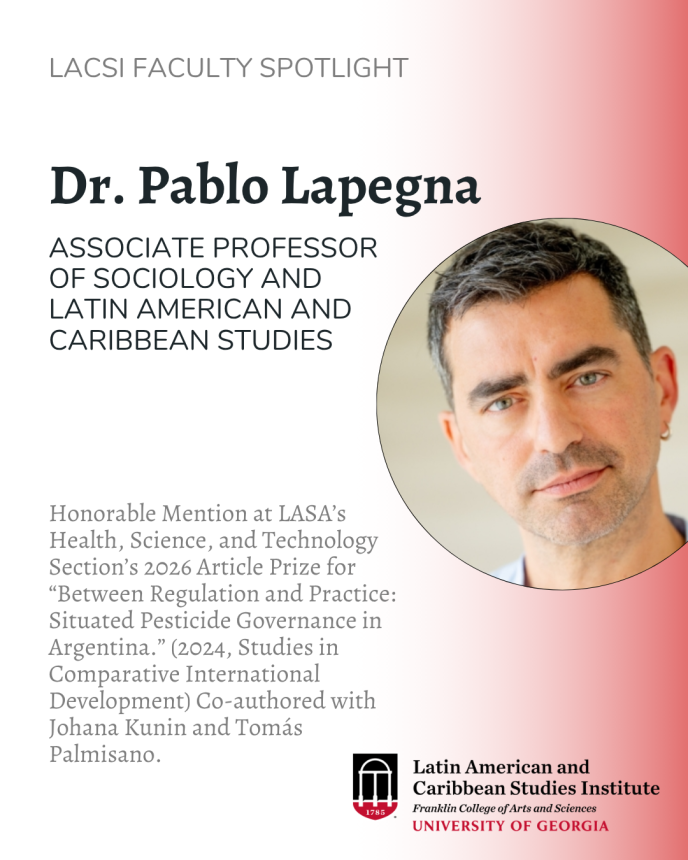 LACSI FACULTY SPOTLIGHT

Dr. Pablo Lapegna

ASSOCIATE PROFESSOR OF SOCIOLOGY AND LATIN AMERICAN AND CARIBBEAN STUDIES

Honorable Mention at LASA's Health, Science, and Technology Section's 2026 Article Prize for "Between Regulation and Practice: Situated Pesticide Governance in Argentina." (2024, Studies in Comparative International Development) Co-authored with Johana Kunin and Tomás Palmisano.

1785

Latin American and Caribbean Studies Institute
Franklin College of Arts and Sciences
UNIVERSITY OF GEORGIA